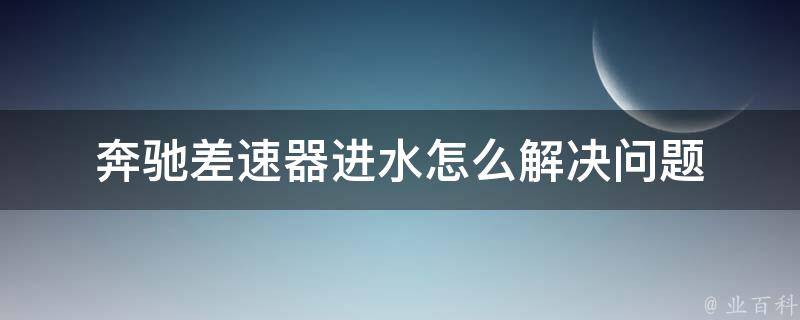 奔驰差速器进水怎么解决问题

@ 业百科